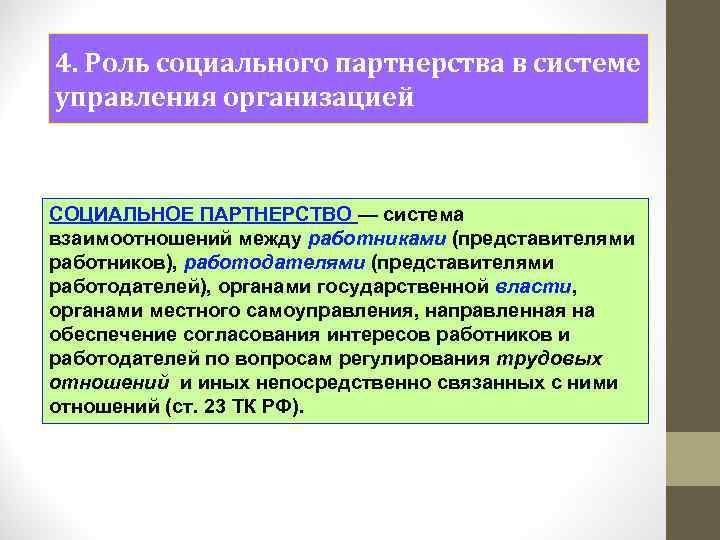 4. Роль социального партнерства в системе управления организацией

СОЦИАЛЬНОЕ ПАРТНЕРСТВО — система взаимоотношений между работниками (представителями работников), работодателями (представителями работодателей), органами государственной власти, органами местного самоуправления, направленная на обеспечение согласования интересов работников и работодателей по вопросам регулирования трудовых отношений и иных непосредственно связанных с ними отношений (ст. 23 ТК РФ).